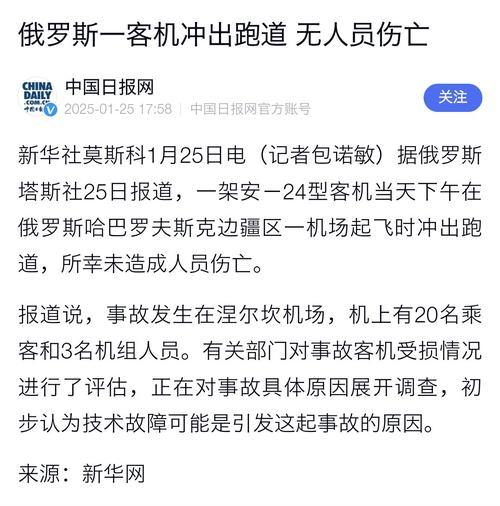 俄罗斯一客机冲出跑道 无人员伤亡

CHINA DAILY .COM.CN 中国日报

中国日报网
2025-01-25 17:58 | 中国日报网官方账号

关注

新华社莫斯科1月25日电（记者包诺敏）据俄罗斯塔斯社25日报道，一架安－24型客机当天下午在俄罗斯哈巴罗夫斯克边疆区一机场起飞时冲出跑道，所幸未造成人员伤亡。

报道说，事故发生在涅尔坎机场，机上有20名乘客和3名机组人员。有关部门对事故客机受损情况进行了评估，正在对事故具体原因展开调查，初步认为技术故障可能是引发这起事故的原因。

来源：新华网